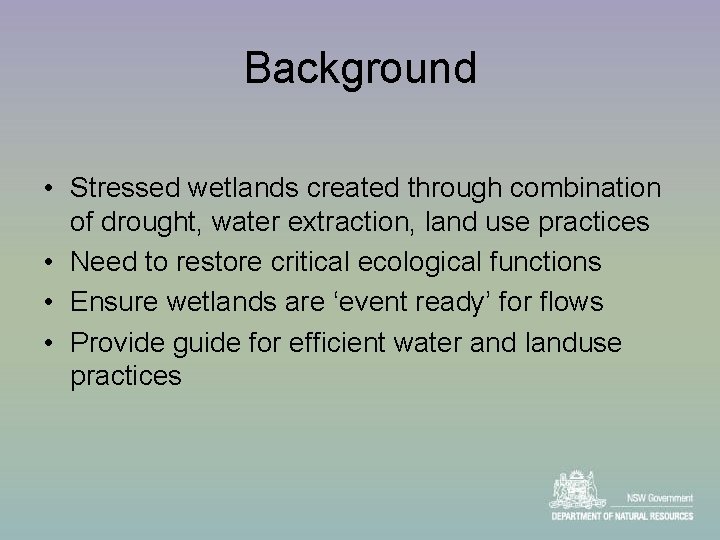 Background

• Stressed wetlands created through combination of drought, water extraction, land use practices
• Need to restore critical ecological functions
• Ensure wetlands are ‘event ready’ for flows
• Provide guide for efficient water and landuse practices

NSW Government
DEPARTMENT OF NATURAL RESOURCES